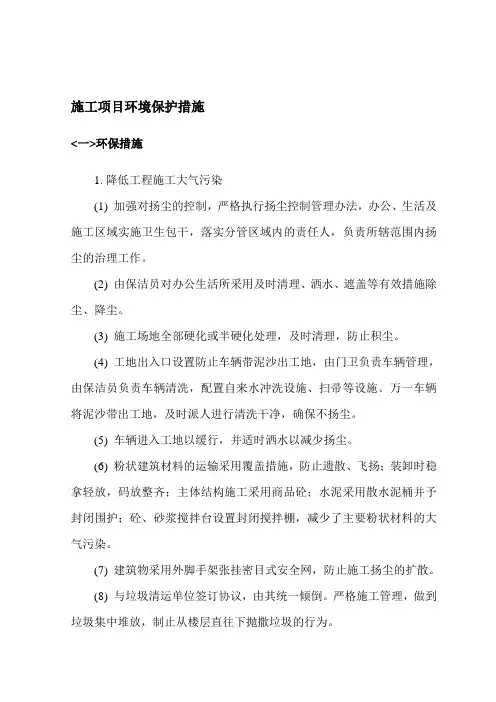 施工项目环境保护措施

<一>环保措施

1. 降低工程施工大气污染

(1) 加强对扬尘的控制，严格执行扬尘控制管理办法，办公、生活及施工区域实施卫生包干，落实分管区域内的责任人，负责所辖范围内扬尘的治理工作。

(2) 由保洁员对办公生活所采用及时清理、洒水、遮盖等有效措施除尘、降尘。

(3) 施工场地全部硬化或半硬化处理，及时清理，防止积尘。

(4) 工地出入口设置防止车辆带泥沙出工地，由门卫负责车辆管理，由保洁员负责车辆清洗，配置自来水冲洗设施、扫帚等设施。万一车辆将泥沙带出工地，及时派人进行清洗干净，确保不扬尘。

(5) 车辆进入工地以缓行，并适时洒水以减少扬尘。

(6) 粉状建筑材料的运输采用覆盖措施，防止遗散、飞扬；装卸时稳拿轻放，码放整齐；主体结构施工采用商品砼；水泥采用散水泥桶并予封闭围护；砼、砂浆搅拌台设置封闭搅拌棚，减少了主要粉状材料的大气污染。

(7) 建筑物采用外脚手架张挂密目式安全网，防止施工扬尘的扩散。

(8) 与垃圾清运单位签订协议，由其统一倾倒。严格施工管理，做到垃圾集中堆放，制止从楼层直往下抛撒垃圾的行为。